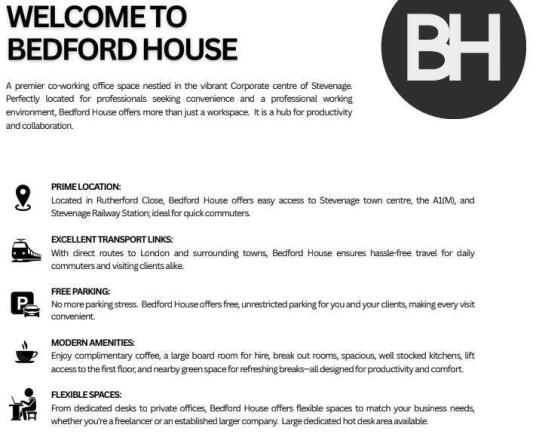 WELCOME TO BEDFORD HOUSE

BH

A premier co-working office space nestled in the vibrant Corporate centre of Stevenage. Perfectly located for professionals seeking convenience and a professional working environment, Bedford House offers more than just a workspace. It is a hub for productivity and collaboration.

PRIME LOCATION:
Located in Rutherford Close, Bedford House offers easy access to Stevenage town centre, the A1(M), and Stevenage Railway Station; ideal for quick commuters.

EXCELLENT TRANSPORT LINKS:
With direct routes to London and surrounding towns, Bedford House ensures hassle-free travel for daily commuters and visiting clients alike.

FREE PARKING:
No more parking stress. Bedford House offers free, unrestricted parking for you and your clients, making every visit convenient.

MODERN AMENITIES:
Enjoy complimentary coffee, a large board room for hire, break out rooms, spacious, well stocked kitchens, lift access to the first floor, and nearby green space for refreshing breaks—all designed for productivity and comfort.

FLEXIBLE SPACES:
From dedicated desks to private offices, Bedford House offers flexible spaces to match your business needs, whether you're a freelancer or an established larger company. Large dedicated hot desk area available.